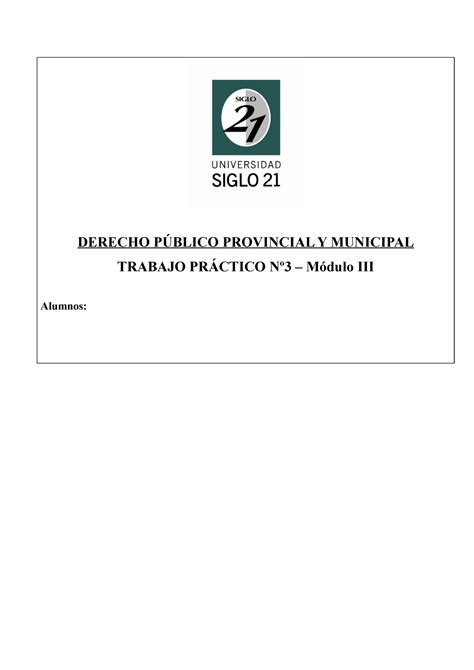 SIGLO
21
UNIVERSIDAD
SIGLO 21

DERECHO PÚBLICO PROVINCIAL Y MUNICIPAL

TRABAJO PRÁCTICO Nº3 – Módulo III

Alumnos: